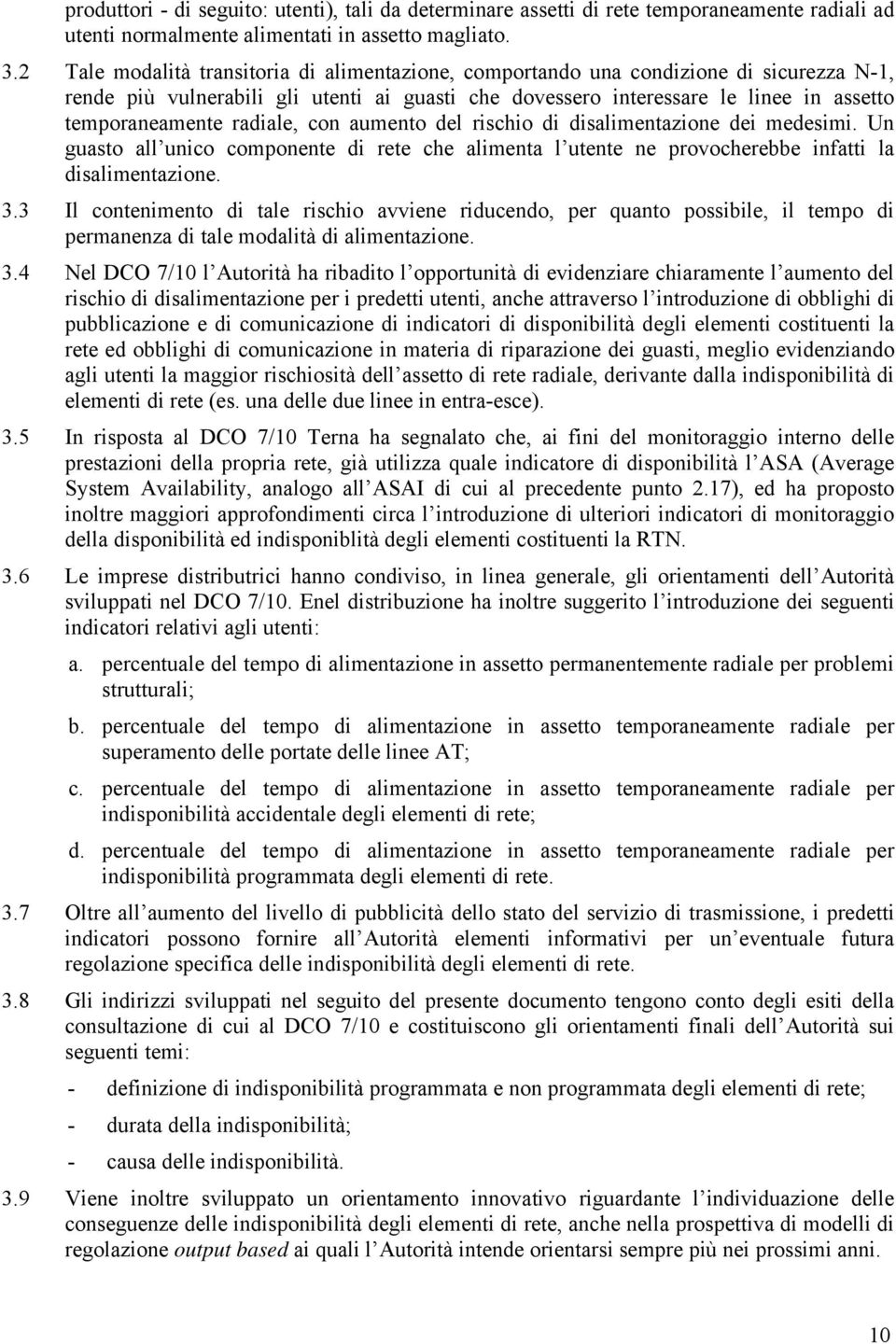 produttori - di seguito: utenti), tali da determinare assetti di rete temporaneamente radiali ad utenti normalmente alimentati in assetto magliato.

3.2 Tale modalità transitoria di alimentazione, comportando una condizione di sicurezza N-1, rende più vulnerabili gli utenti ai guasti che dovessero interessare le linee in assetto temporaneamente radiale, con aumento del rischio di disalimentazione dei medesimi. Un guasto all unico componente di rete che alimenta l utente ne provocherebbe infatti la disalimentazione.

3.3 Il contenimento di tale rischio avviene riducendo, per quanto possibile, il tempo di permanenza di tale modalità di alimentazione.

3.4 Nel DCO 7/10 l Autorità ha ribadito l opportunità di evidenziare chiaramente l aumento del rischio di disalimentazione per i predetti utenti, anche attraverso l introduzione di obblighi di pubblicazione e di comunicazione di indicatori di disponibilità degli elementi costituenti la rete ed obblighi di comunicazione in materia di riparazione dei guasti, meglio evidenziando agli utenti la maggior rischiosità dell assetto di rete radiale, derivante dalla indisponibilità di elementi di rete (es. una delle due linee in entra-esce).

3.5 In risposta al DCO 7/10 Terna ha segnalato che, ai fini del monitoraggio interno delle prestazioni della propria rete, già utilizza quale indicatore di disponibilità l ASA (Average System Availability, analogo all ASAI di cui al precedente punto 2.17), ed ha proposto inoltre maggiori approfondimenti circa l introduzione di ulteriori indicatori di monitoraggio della disponibilità ed indisponiblità degli elementi costituenti la RTN.

3.6 Le imprese distributrici hanno condiviso, in linea generale, gli orientamenti dell Autorità sviluppati nel DCO 7/10. Enel distribuzione ha inoltre suggerito l introduzione dei seguenti indicatori relativi agli utenti:

a. percentuale del tempo di alimentazione in assetto permanentemente radiale per problemi strutturali;

b. percentuale del tempo di alimentazione in assetto temporaneamente radiale per superamento delle portate delle linee AT;

c. percentuale del tempo di alimentazione in assetto temporaneamente radiale per indisponibilità accidentale degli elementi di rete;

d. percentuale del tempo di alimentazione in assetto temporaneamente radiale per indisponibilità programmata degli elementi di rete.

3.7 Oltre all aumento del livello di pubblicità dello stato del servizio di trasmissione, i predetti indicatori possono fornire all Autorità elementi informativi per un eventuale futura regolazione specifica delle indisponibilità degli elementi di rete.

3.8 Gli indirizzi sviluppati nel seguito del presente documento tengono conto degli esiti della consultazione di cui al DCO 7/10 e costituiscono gli orientamenti finali dell Autorità sui seguenti temi:

- definizione di indisponibilità programmata e non programmata degli elementi di rete;

- durata della indisponibilità;

- causa delle indisponibilità.

3.9 Viene inoltre sviluppato un orientamento innovativo riguardante l individuazione delle conseguenze delle indisponibilità degli elementi di rete, anche nella prospettiva di modelli di regolazione output based ai quali l Autorità intende orientarsi sempre più nei prossimi anni.

10